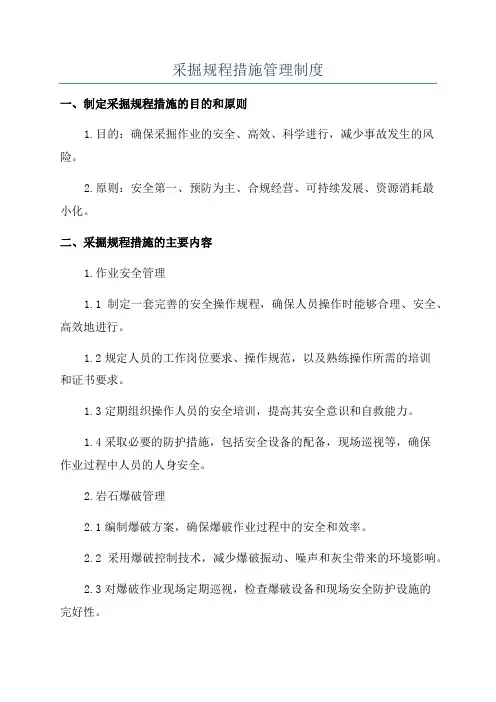 采掘规程措施管理制度

一、制定采掘规程措施的目的和原则

1.目的：确保采掘作业的安全、高效、科学进行，减少事故发生的风险。

2.原则：安全第一、预防为主、合规经营、可持续发展、资源消耗最小化。

二、采掘规程措施的主要内容

1.作业安全管理

1.1 制定一套完善的安全操作规程，确保人员操作时能够合理、安全、高效地进行。

1.2 规定人员的工作岗位要求、操作规范，以及熟练操作所需的培训和证书要求。

1.3 定期组织操作人员的安全培训，提高其安全意识和自救能力。

1.4 采取必要的防护措施，包括安全设备的配备，现场巡视等，确保作业过程中人员的人身安全。

2.岩石爆破管理

2.1 编制爆破方案，确保爆破作业过程中的安全和效率。

2.2 采用爆破控制技术，减少爆破振动、噪声和灰尘带来的环境影响。

2.3 对爆破作业现场定期巡视，检查爆破设备和现场安全防护设施的完好性。